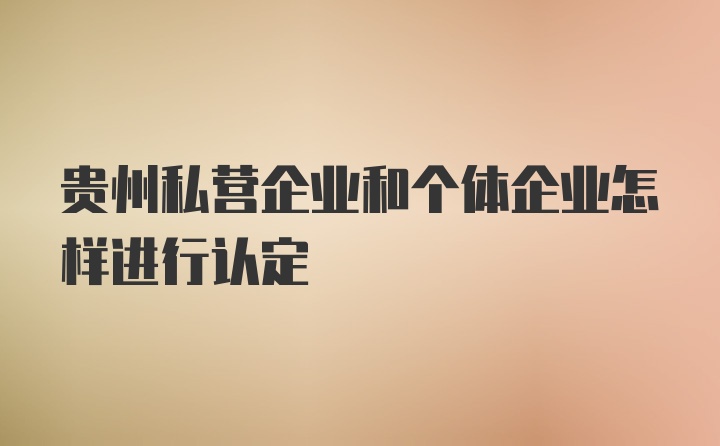 贵州私营企业和个体企业怎样进行认定